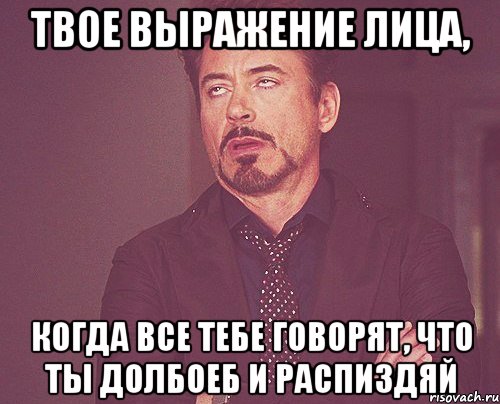 ТВОЕ ВЫРАЖЕНИЕ ЛИЦА,

КОГДА ВСЕ ТЕБЕ ГОВОРЯТ, ЧТО ТЫ ДОЛБОЕБ И РАСПИЗДЯЙ

risovach.ru